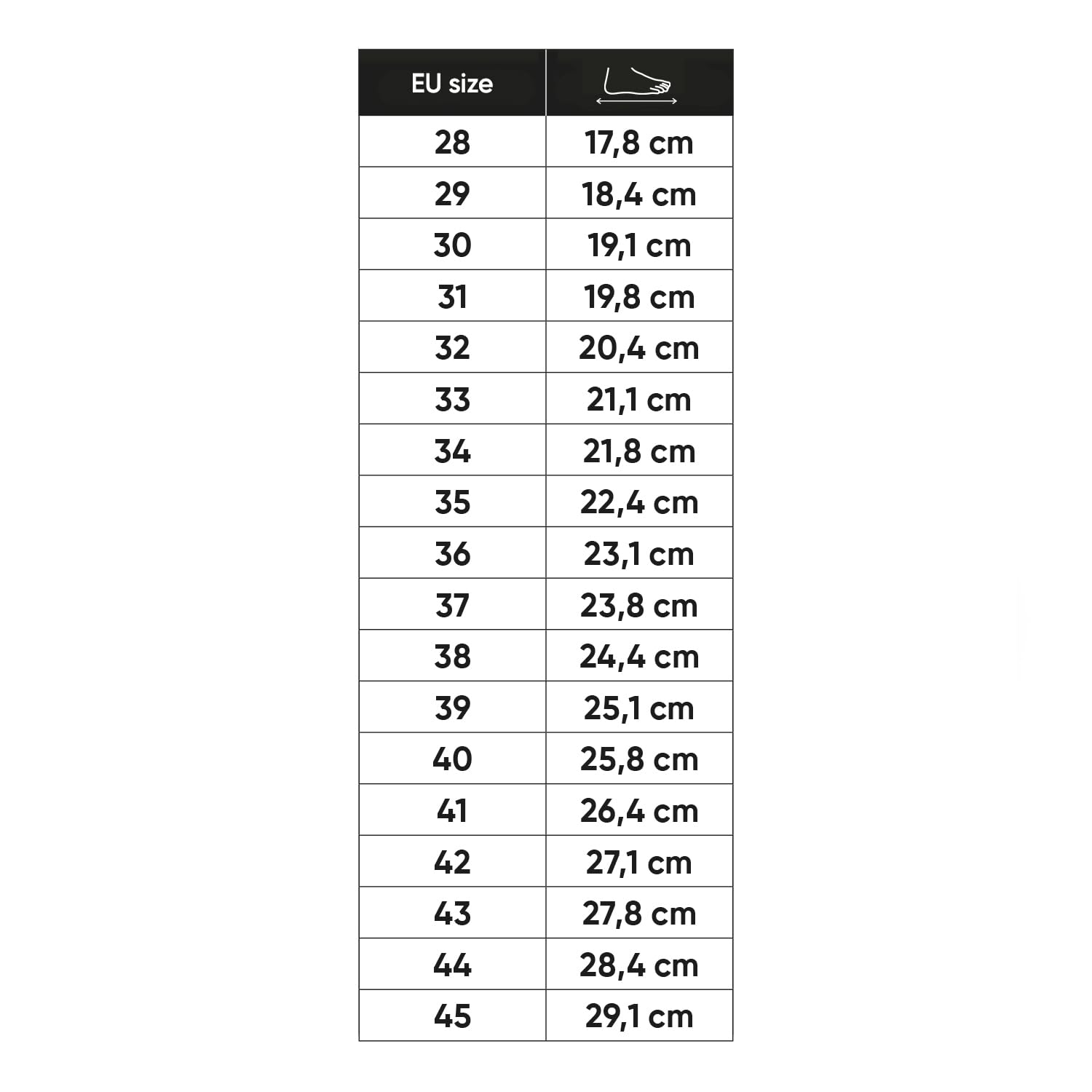 | EU size | |
|---|---|
| 28 | 17,8 cm |
| 29 | 18,4 cm |
| 30 | 19,1 cm |
| 31 | 19,8 cm |
| 32 | 20,4 cm |
| 33 | 21,1 cm |
| 34 | 21,8 cm |
| 35 | 22,4 cm |
| 36 | 23,1 cm |
| 37 | 23,8 cm |
| 38 | 24,4 cm |
| 39 | 25,1 cm |
| 40 | 25,8 cm |
| 41 | 26,4 cm |
| 42 | 27,1 cm |
| 43 | 27,8 cm |
| 44 | 28,4 cm |
| 45 | 29,1 cm |